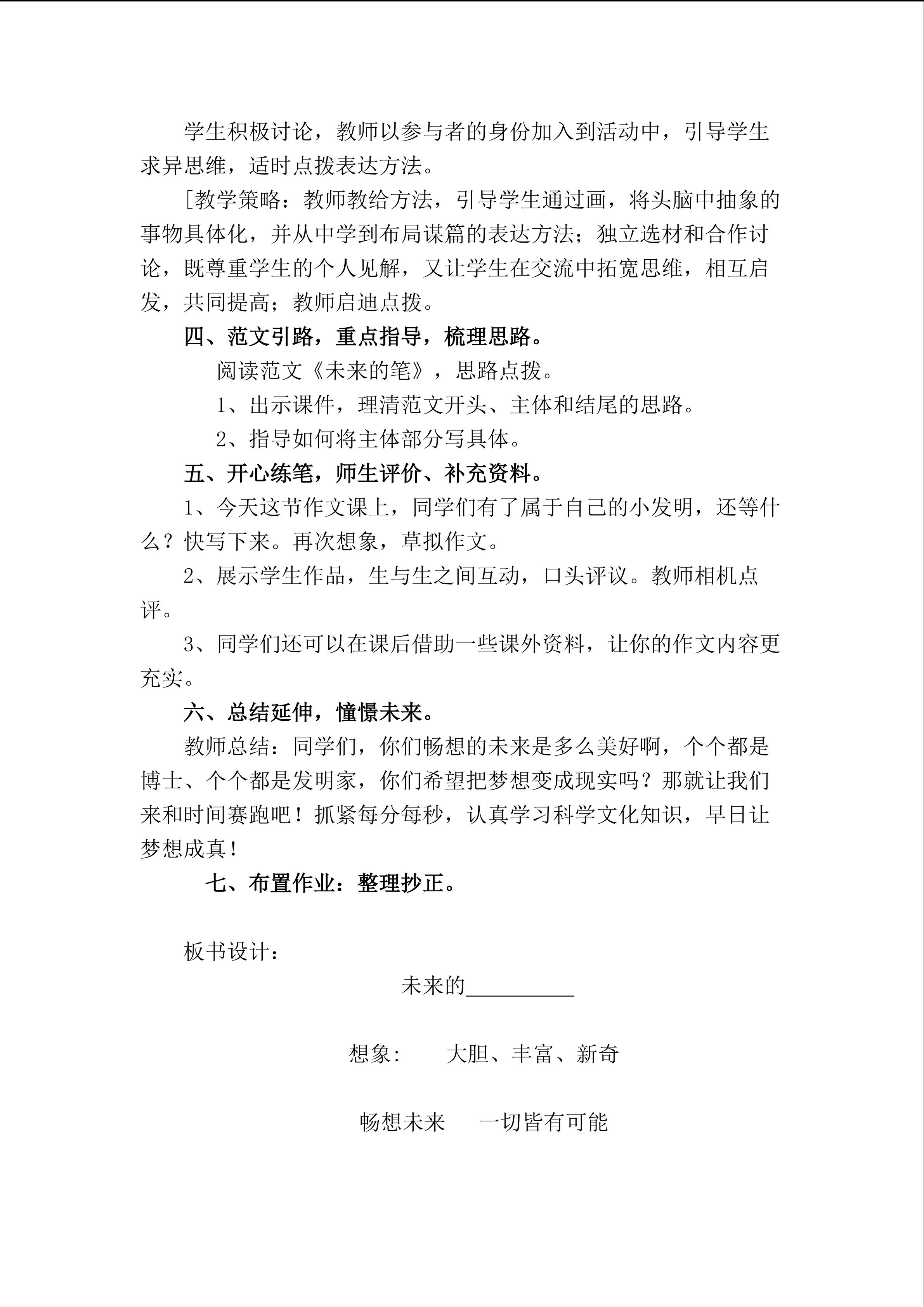 学生积极讨论，教师以参与者的身份加入到活动中，引导学生求异思维，适时点拨表达方法。

［教学策略：教师教给方法，引导学生通过画，将头脑中抽象的事物具体化，并从中学到布局谋篇的表达方法；独立选材和合作讨论，既尊重学生的个人见解，又让学生在交流中拓宽思维，相互启发，共同提高；教师启迪点拨。

四、范文引路，重点指导，梳理思路。

阅读范文《未来的笔》，思路点拨。

1、出示课件，理清范文开头、主体和结尾的思路。

2、指导如何将主体部分写具体。

五、开心练笔，师生评价、补充资料。

1、今天这节作文课上，同学们有了属于自己的小发明，还等什么？快写下来。再次想象，草拟作文。

2、展示学生作品，生与生之间互动，口头评议。教师相机点评。

3、同学们还可以在课后借助一些课外资料，让你的作文内容更充实。

六、总结延伸，憧憬未来。

教师总结：同学们，你们畅想的未来是多么美好啊，个个都是博士、个个都是发明家，你们希望把梦想变成现实吗？那就让我们来和时间赛跑吧！抓紧每分每秒，认真学习科学文化知识，早日让梦想成真！

七、布置作业：整理抄正。

板书设计：

未来的__________

想象：　　大胆、丰富、新奇

畅想未来　　一切皆有可能